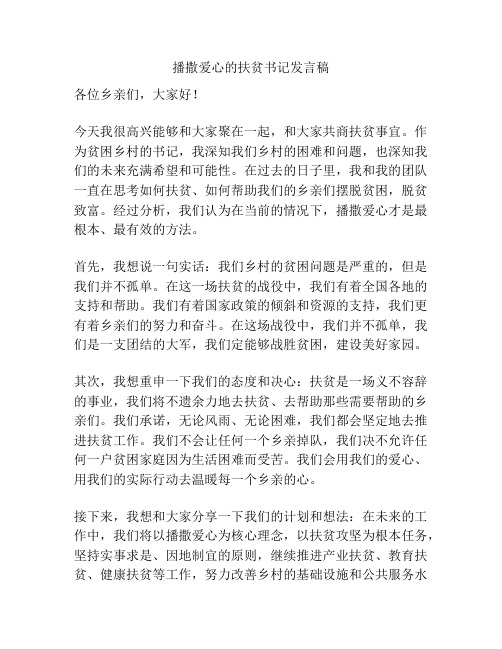 播撒爱心的扶贫书记发言稿

各位乡亲们，大家好！

今天我很高兴能够和大家聚在一起，和大家共商扶贫事宜。作为贫困乡村的书记，我深知我们乡村的困难和问题，也深知我们的未来充满希望和可能性。在过去的日子里，我和我的团队一直在思考如何扶贫、如何帮助我们的乡亲们摆脱贫困，脱贫致富。经过分析，我们认为在当前的情况下，播撒爱心才是最根本、最有效的方法。

首先，我想说一句实话：我们乡村的贫困问题是严重的，但是我们并不孤单。在这一场扶贫的战役中，我们有着全国各地的支持和帮助。我们有着国家政策的倾斜和资源的支持，我们更有着乡亲们的努力和奋斗。在这场战役中，我们并不孤单，我们是一支团结的大军，我们定能够战胜贫困，建设美好家园。

其次，我想重申一下我们的态度和决心：扶贫是一场义不容辞的事业，我们将不遗余力地去扶贫、去帮助那些需要帮助的乡亲们。我们承诺，无论风雨、无论困难，我们都会坚定地去推进扶贫工作。我们不会让任何一个乡亲掉队，我们决不允许任何一户贫困家庭因为生活困难而受苦。我们会用我们的爱心、用我们的实际行动去温暖每一个乡亲的心。

接下来，我想和大家分享一下我们的计划和想法：在未来的工作中，我们将以播撒爱心为核心理念，以扶贫攻坚为根本任务，坚持实事求是、因地制宜的原则，继续推进产业扶贫、教育扶贫、健康扶贫等工作，努力改善乡村的基础设施和公共服务水